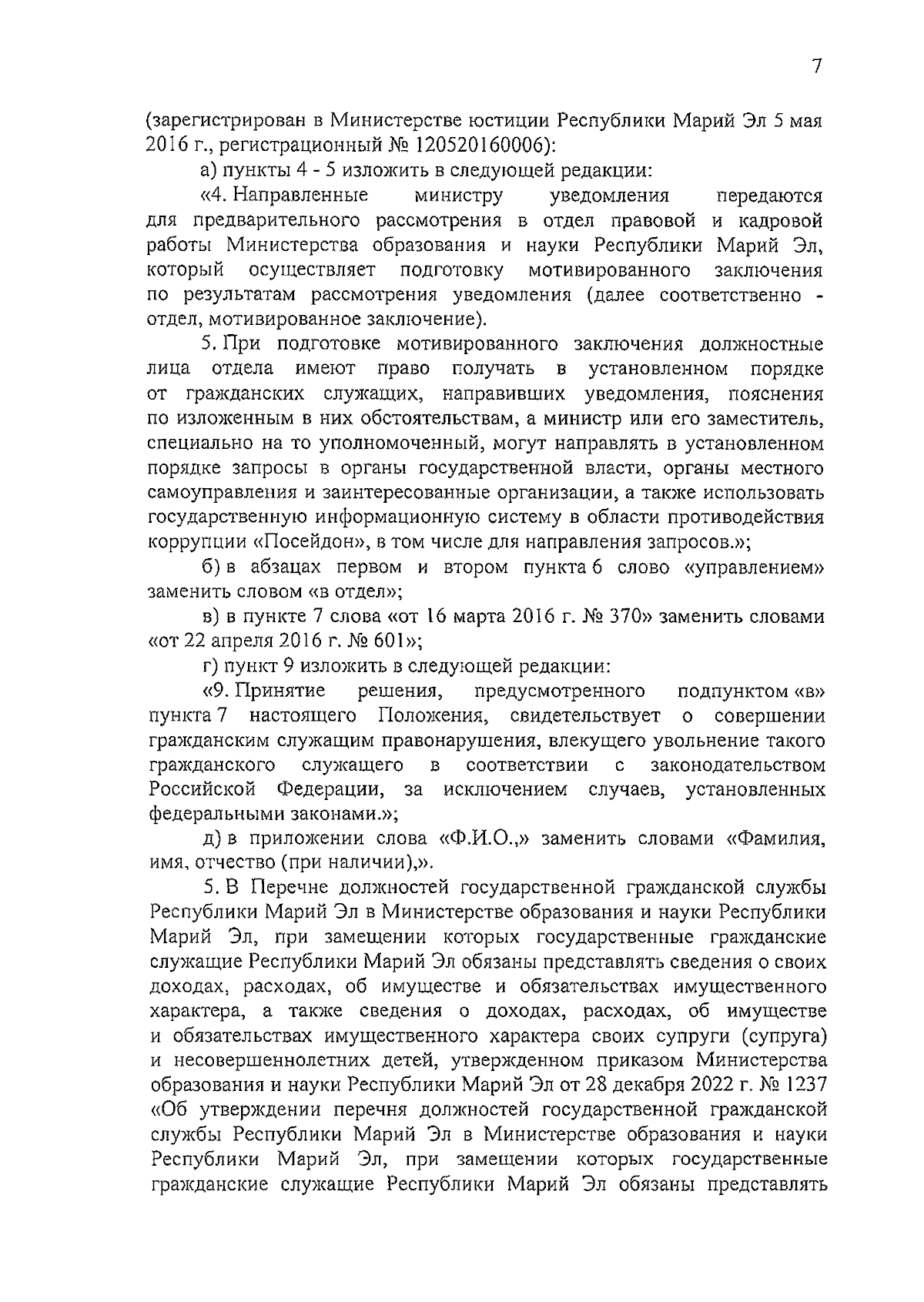 7

(зарегистрирован в Министерстве юстиции Республики Марий Эл 5 мая 2016 г., регистрационный № 120520160006):

а) пункты 4 - 5 изложить в следующей редакции:

«4. Направленные министру уведомления передаются для предварительного рассмотрения в отдел правовой и кадровой работы Министерства образования и науки Республики Марий Эл, который осуществляет подготовку мотивированного заключения по результатам рассмотрения уведомления (далее соответственно - отдел, мотивированное заключение).

5. При подготовке мотивированного заключения должностные лица отдела имеют право получать в установленном порядке от гражданских служащих, направивших уведомления, пояснения по изложенным в них обстоятельствам, а министр или его заместитель, специально на то уполномоченный, могут направлять в установленном порядке запросы в органы государственной власти, органы местного самоуправления и заинтересованные организации, а также использовать государственную информационную систему в области противодействия коррупции «Посейдон», в том числе для направления запросов.»;

б) в абзацах первом и втором пункта 6 слово «управлением» заменить словом «в отдел»;

в) в пункте 7 слова «от 16 марта 2016 г. № 370» заменить словами «от 22 апреля 2016 г. № 601»;

г) пункт 9 изложить в следующей редакции:

«9. Принятие решения, предусмотренного подпунктом «в» пункта 7 настоящего Положения, свидетельствует о совершении гражданским служащим правонарушения, влекущего увольнение такого гражданского служащего в соответствии с законодательством Российской Федерации, за исключением случаев, установленных федеральными законами.»;

д) в приложении слова «Ф.И.О.,» заменить словами «Фамилия, имя, отчество (при наличии),».

5. В Перечне должностей государственной гражданской службы Республики Марий Эл в Министерстве образования и науки Республики Марий Эл, при замещении которых государственные гражданские служащие Республики Марий Эл обязаны представлять сведения о своих доходах, расходах, об имуществе и обязательствах имущественного характера, а также сведения о доходах, расходах, об имуществе и обязательствах имущественного характера своих супруги (супруга) и несовершеннолетних детей, утвержденном приказом Министерства образования и науки Республики Марий Эл от 28 декабря 2022 г. № 1237 «Об утверждении перечня должностей государственной гражданской службы Республики Марий Эл в Министерстве образования и науки Республики Марий Эл, при замещении которых государственные гражданские служащие Республики Марий Эл обязаны представлять